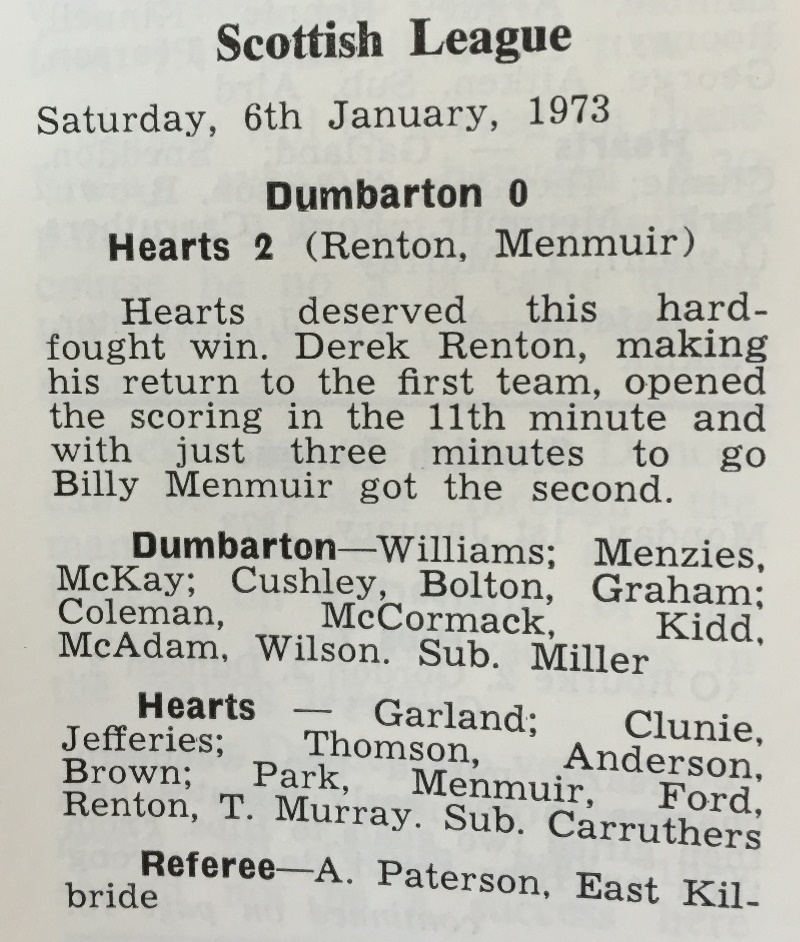 Scottish League

Saturday, 6th January, 1973

Dumbarton 0

Hearts 2 (Renton, Menmuir)

Hearts deserved this hard-fought win. Derek Renton, making his return to the first team, opened the scoring in the 11th minute and with just three minutes to go Billy Menmuir got the second.

Dumbarton—Williams; Menzies, McKay; Cushley, Bolton, Graham; Coleman, McCormack, Kidd, McAdam, Wilson. Sub. Miller

Hearts — Garland; Clunie, Jefferies; Thomson, Anderson, Brown; Park, Menmuir, Ford, Renton, T. Murray. Sub. Carruthers

Referee—A. Paterson, East Kilbride